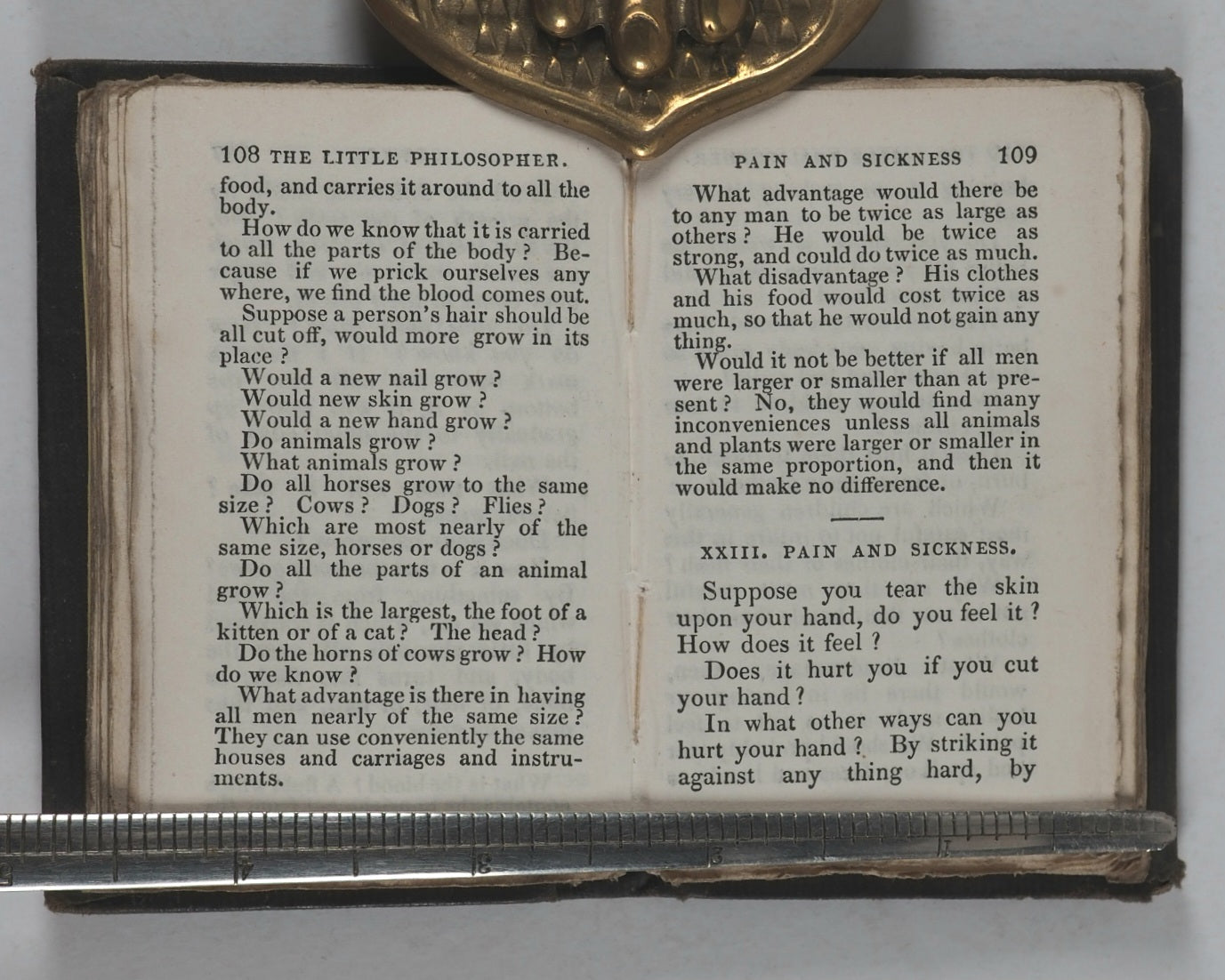 108 THE LITTLE PHILOSOPHER.

food, and carries it around to all the body.

How do we know that it is carried to all the parts of the body? Because if we prick ourselves any where, we find the blood comes out.

Suppose a person's hair should be all cut off, would more grow in its place?

Would a new nail grow?

Would new skin grow?

Would a new hand grow?

Do animals grow?

What animals grow?

Do all horses grow to the same size? Cows? Dogs? Flies?

Which are most nearly of the same size, horses or dogs?

Do all the parts of an animal grow?

Which is the largest, the foot of a kitten or of a cat? The head?

Do the horns of cows grow? How do we know?

What advantage is there in having all men nearly of the same size? They can use conveniently the same houses and carriages and instruments.

PAIN AND SICKNESS 109

What advantage would there be to any man to be twice as large as others? He would be twice as strong, and could do twice as much.

What disadvantage? His clothes and his food would cost twice as much, so that he would not gain any thing.

Would it not be better if all men were larger or smaller than at present? No, they would find many inconveniences unless all animals and plants were larger or smaller in the same proportion, and then it would make no difference.

XXIII. PAIN AND SICKNESS.

Suppose you tear the skin upon your hand, do you feel it? How does it feel?

Does it hurt you if you cut your hand?

In what other ways can you hurt your hand? By striking it against any thing hard, by

5 4 3 2 1